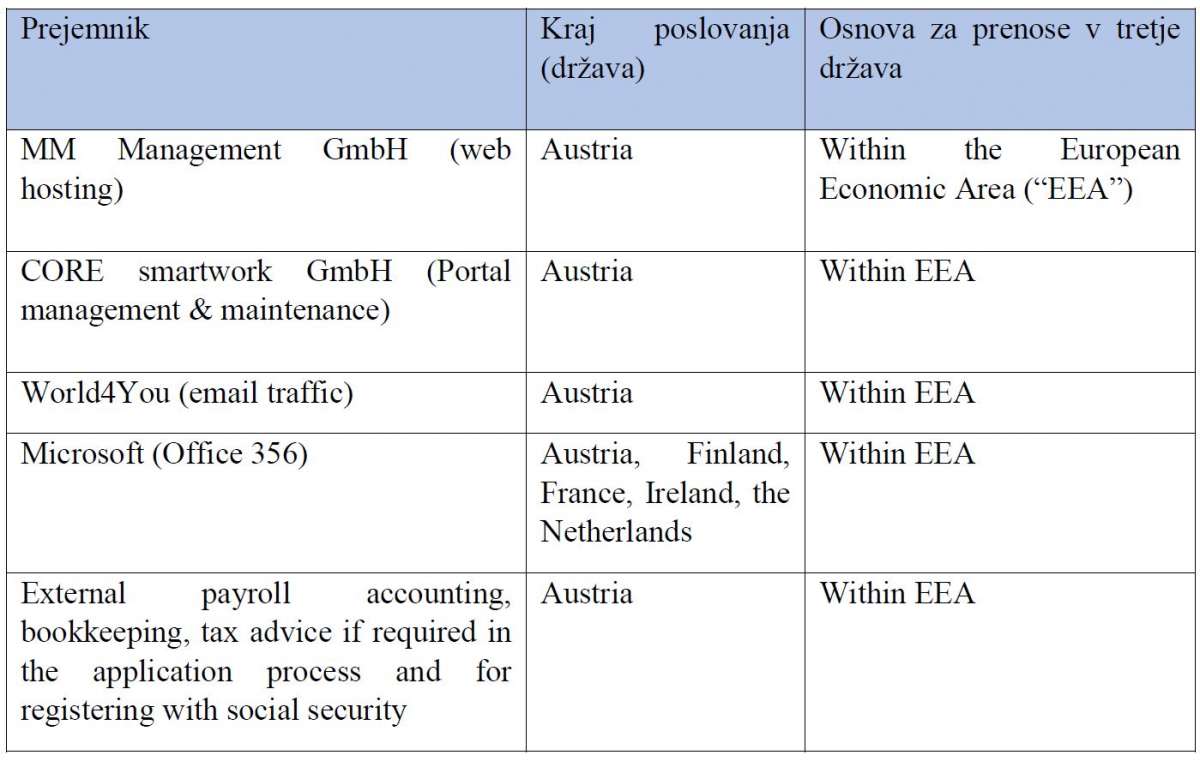 | Prejemnik | Kraj poslovanja (država) | Osnova za prenose v tretje država |
|---|---|---|
| MM Management GmbH (web hosting) | Austria | Within the European Economic Area (“EEA”) |
| CORE smartwork GmbH (Portal management & maintenance) | Austria | Within EEA |
| World4You (email traffic) | Austria | Within EEA |
| Microsoft (Office 356) | Austria, Finland, France, Ireland, the Netherlands | Within EEA |
| External payroll accounting, bookkeeping, tax advice if required in the application process and for registering with social security | Austria | Within EEA |